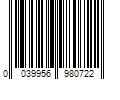 0 039956 980722